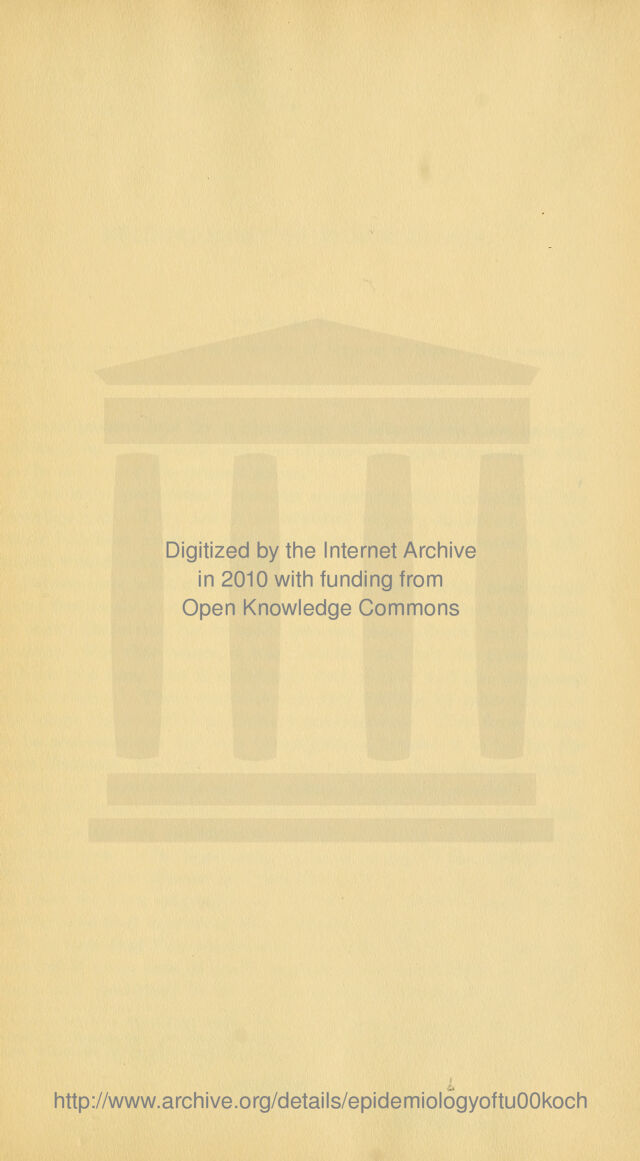 Digitized by the Internet Archive
in 2010 with funding from
Open Knowledge Commons

http://www.archive.org/details/epidemiologyoftu00koch